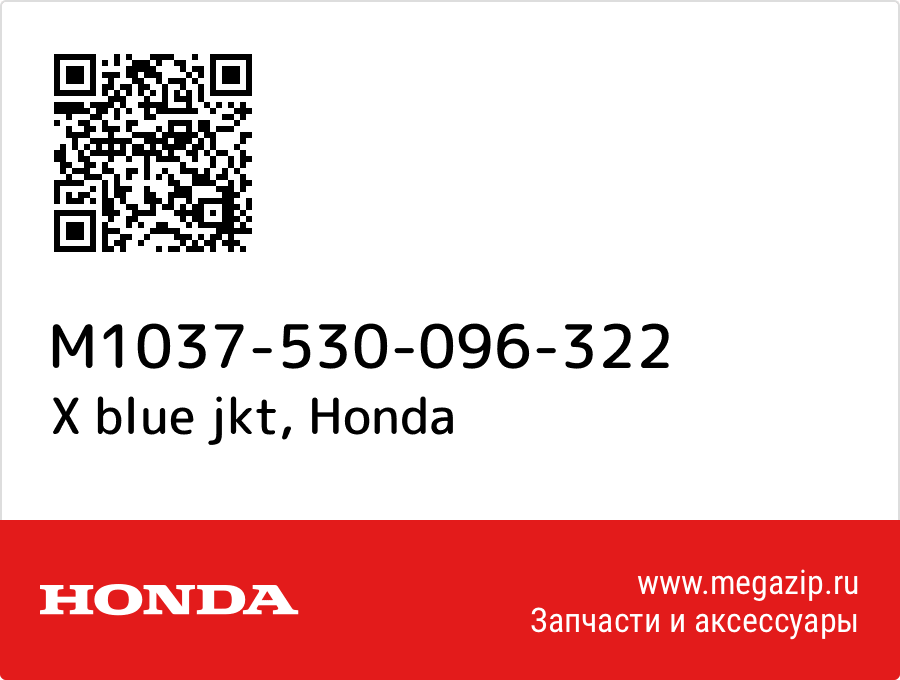 M1037-530-096-322
X blue jkt, Honda

HONDA

www.megazip.ru
Запчасти и аксессуары